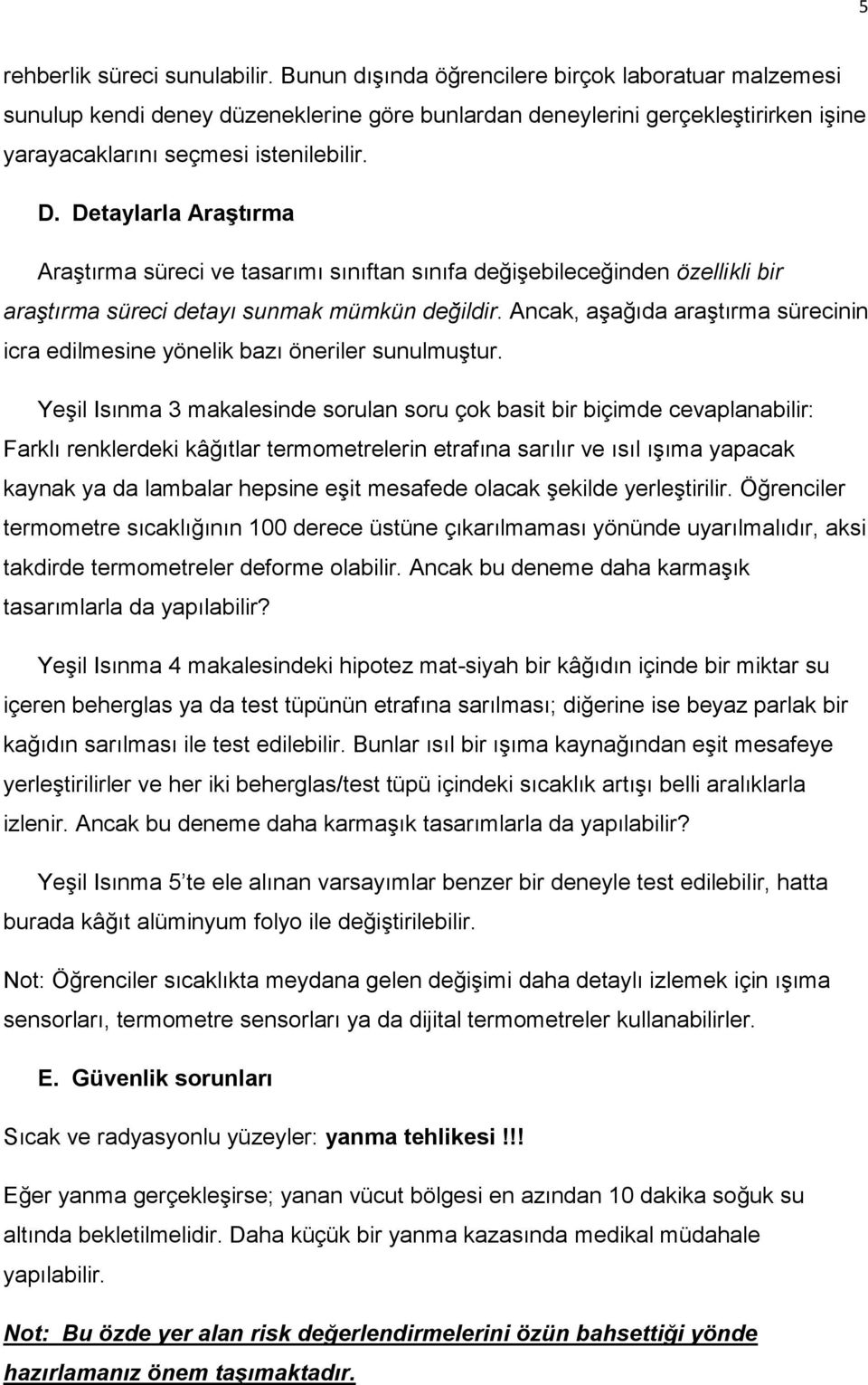 5

rehberlik süreci sunulabilir. Bunun dışında öğrencilere birçok laboratuar malzemesi sunulup kendi deney düzeneklerine göre bunlardan deneylerini gerçekleştirirken işine yarayacaklarını seçmesi istenilebilir.

D. Detaylarla Araştırma

Araştırma süreci ve tasarımı sınıftan sınıfa değişebileceğinden özellikli bir araştırma süreci detayı sunmak mümkün değildir. Ancak, aşağıda araştırma sürecinin icra edilmesine yönelik bazı öneriler sunulmuştur.

Yeşil Isınma 3 makalesinde sorulan soru çok basit bir biçimde cevaplanabilir: Farklı renklerdeki kâğıtlar termometrelerin etrafına sarılır ve ısıl ışıma yapacak kaynak ya da lambalar hepsine eşit mesafede olacak şekilde yerleştirilir. Öğrenciler termometre sıcaklığının 100 derece üstüne çıkarılmaması yönünde uyarılmalıdır, aksi takdirde termometreler deforme olabilir. Ancak bu deneme daha karmaşık tasarımlarla da yapılabilir?

Yeşil Isınma 4 makalesindeki hipotez mat-siyah bir kâğıdın içinde bir miktar su içeren beherglas ya da test tüpünün etrafına sarılması; diğerine ise beyaz parlak bir kağıdın sarılması ile test edilebilir. Bunlar ısıl bir ışıma kaynağından eşit mesafeye yerleştirilirler ve her iki beherglas/test tüpü içindeki sıcaklık artışı belli aralıklarla izlenir. Ancak bu deneme daha karmaşık tasarımlarla da yapılabilir?

Yeşil Isınma 5'te ele alınan varsayımlar benzer bir deneyle test edilebilir, hatta burada kâğıt alüminyum folyo ile değiştirilebilir.

Not: Öğrenciler sıcaklıkta meydana gelen değişimi daha detaylı izlemek için ışıma sensorları, termometre sensorları ya da dijital termometreler kullanabilirler.

E. Güvenlik sorunları

Sıcak ve radyasyonlu yüzeyler: yanma tehlikesi!!!

Eğer yanma gerçekleşirse; yanan vücut bölgesi en azından 10 dakika soğuk su altında bekletilmelidir. Daha küçük bir yanma kazasında medikal müdahale yapılabilir.

Not: Bu özde yer alan risk değerlendirmelerini özün bahsettiği yönde hazırlamanız önem taşımaktadır.